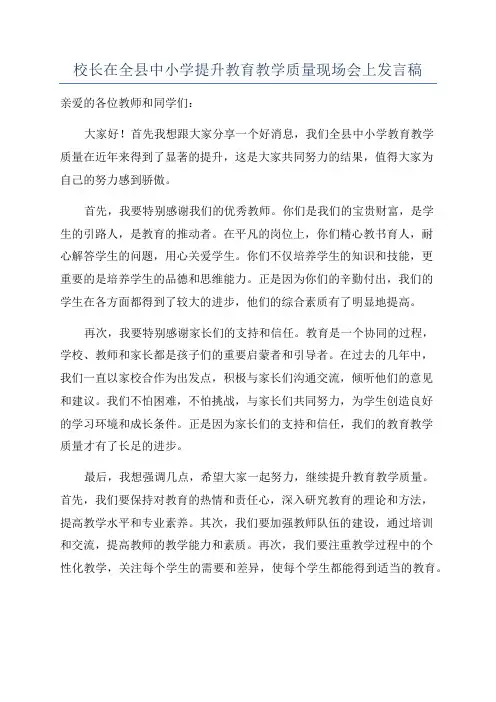 校长在全县中小学提升教育教学质量现场会上发言稿

亲爱的各位教师和同学们：

大家好！首先我想跟大家分享一个好消息，我们全县中小学教育教学质量在近年来得到了显著的提升，这是大家共同努力的结果，值得大家为自己的努力感到骄傲。

首先，我要特别感谢我们的优秀教师。你们是我们的宝贵财富，是学生的引路人，是教育的推动者。在平凡的岗位上，你们精心教书育人，耐心解答学生的问题，用心关爱学生。你们不仅培养学生的知识和技能，更重要的是培养学生的品德和思维能力。正是因为你们的辛勤付出，我们的学生在各方面都得到了较大的进步，他们的综合素质有了明显地提高。

再次，我要特别感谢家长们的支持和信任。教育是一个协同的过程，学校、教师和家长都是孩子们的重要启蒙者和引导者。在过去的几年中，我们一直以家校合作为出发点，积极与家长们沟通交流，倾听他们的意见和建议。我们不怕困难，不怕挑战，与家长们共同努力，为学生创造良好的学习环境和成长条件。正是因为家长们的支持和信任，我们的教育教学质量才有了长足的进步。

最后，我想强调几点，希望大家一起努力，继续提升教育教学质量。首先，我们要保持对教育的热情和责任心，深入研究教育的理论和方法，提高教学水平和专业素养。其次，我们要加强教师队伍的建设，通过培训和交流，提高教师的教学能力和素质。再次，我们要注重教学过程中的个性化教学，关注每个学生的需要和差异，使每个学生都能得到适当的教育。